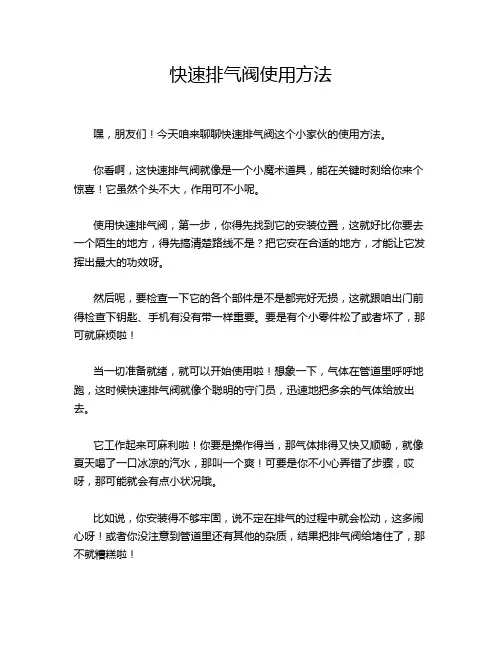 快速排气阀使用方法

嘿，朋友们！今天咱来聊聊快速排气阀这个小家伙的使用方法。

你看啊，这快速排气阀就像是一个小魔术道具，能在关键时刻给你来个惊喜！它虽然个头不大，作用可不小呢。

使用快速排气阀，第一步，你得先找到它的安装位置，这就好比你要去一个陌生的地方，得先搞清楚路线不是？把它安在合适的地方，才能让它发挥出最大的功效呀。

然后呢，要检查一下它的各个部件是不是都完好无损，这就跟咱出门前得检查下钥匙、手机有没有带一样重要。要是有个小零件松了或者坏了，那可就麻烦啦！

当一切准备就绪，就可以开始使用啦！想象一下，气体在管道里呼呼地跑，这时候快速排气阀就像个聪明的守门员，迅速地把多余的气体给放出去。

它工作起来可麻利啦！你要是操作得当，那气体排得又快又顺畅，就像夏天喝了一口冰凉的汽水，那叫一个爽！可要是你不小心弄错了步骤，哎呀，那可能就会有点小状况哦。

比如说，你安装得不够牢固，说不定在排气的过程中就会松动，这多闹心呀！或者你没注意到管道里还有其他的杂质，结果把排气阀给堵住了，那不就糟糕啦！